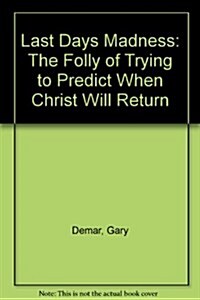 Last Days Madness: The Folly of Trying to Predict When Christ Will Return

Demar, Gary

Note: This is not the actual book cover